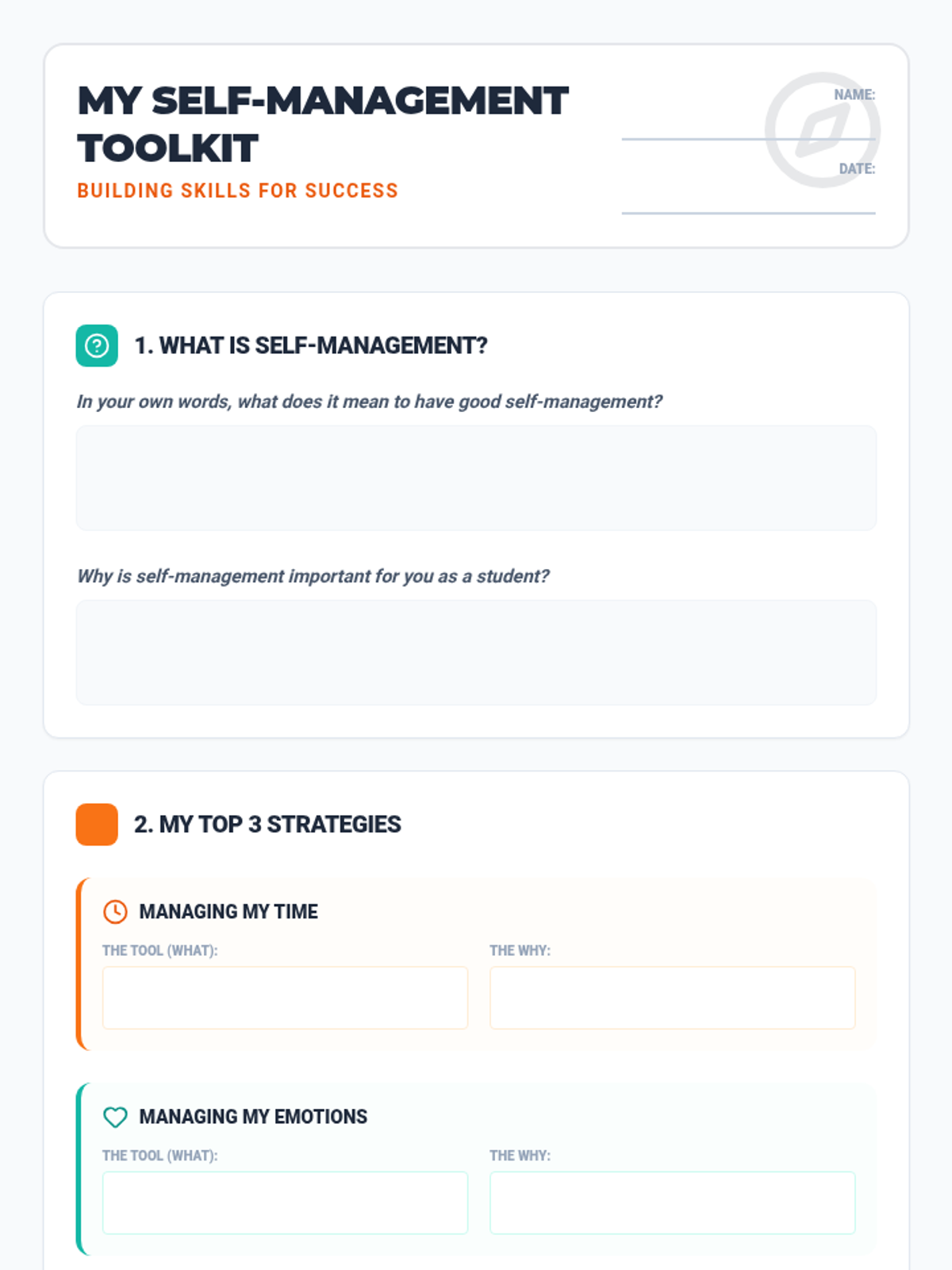 MY SELF-MANAGEMENT TOOLKIT

BUILDING SKILLS FOR SUCCESS

NAME: ____

DATE: ____

1. WHAT IS SELF-MANAGEMENT?

In your own words, what does it mean to have good self-management?

Why is self-management important for you as a student?

2. MY TOP 3 STRATEGIES

MANAGING MY TIME

THE TOOL (WHAT):

THE WHY:

MANAGING MY EMOTIONS

THE TOOL (WHAT):

THE WHY: